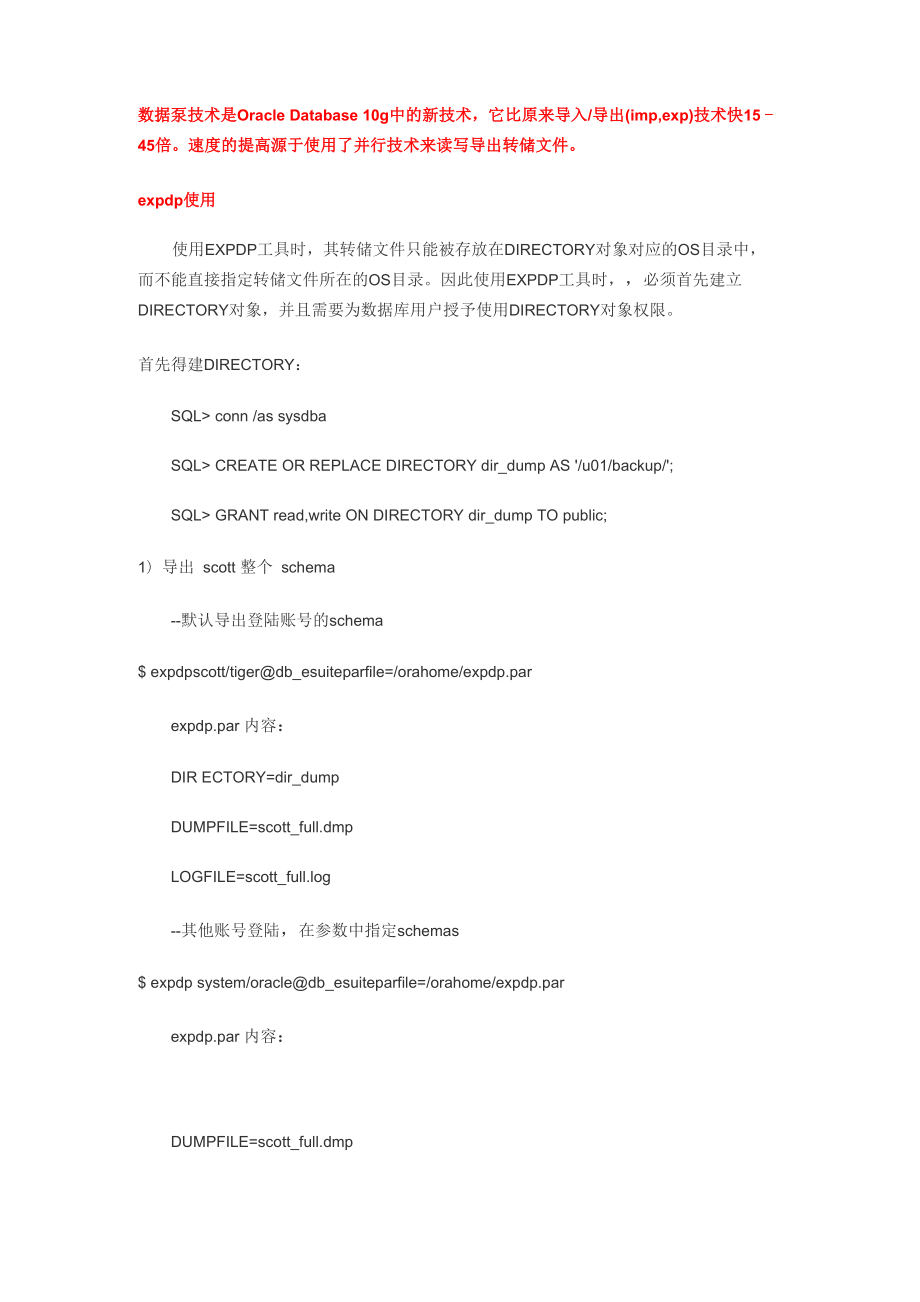 数据泵技术是Oracle Database 10g中的新技术，它比原来导入/导出(imp,exp)技术快15－45倍。速度的提高源于使用了并行技术来读写导出转储文件。

expdp使用

使用EXPDP工具时，其转储文件只能被存放在DIRECTORY对象对应的OS目录中，而不能直接指定转储文件所在的OS目录。因此使用EXPDP工具时，，必须首先建立DIRECTORY对象，并且需要为数据库用户授予使用DIRECTORY对象权限。

首先得建DIRECTORY：

SQL> conn /as sysdba

SQL> CREATE OR REPLACE DIRECTORY dir_dump AS '/u01/backup/';

SQL> GRANT read,write ON DIRECTORY dir_dump TO public;

1）导出 scott 整个 schema

--默认导出登陆账号的schema

$ expdpscott/tiger@db_esuiteparfile=/orahome/expdp.par

expdp.par 内容：

DIR ECTORY=dir_dump

DUMPFILE=scott_full.dmp

LOGFILE=scott_full.log

--其他账号登陆，在参数中指定schemas

$ expdp system/oracle@db_esuiteparfile=/orahome/expdp.par

expdp.par 内容：

DUMPFILE=scott_full.dmp